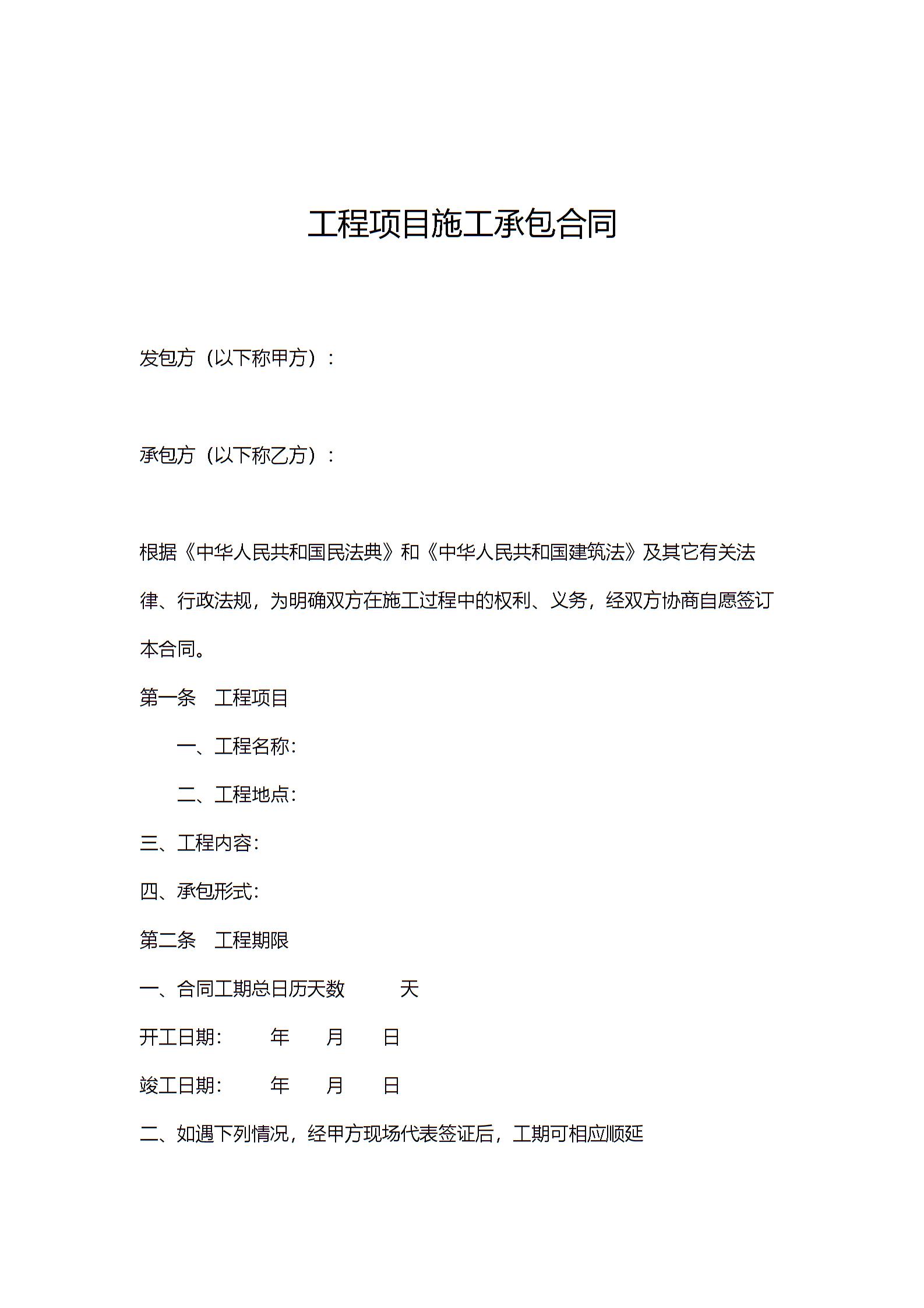 工程项目施工承包合同

发包方（以下称甲方）：

承包方（以下称乙方）：

根据《中华人民共和国民法典》和《中华人民共和国建筑法》及其它有关法律、行政法规，为明确双方在施工过程中的权利、义务，经双方协商自愿签订本合同。

第一条　工程项目

一、工程名称:

二、工程地点:

三、工程内容:

四、承包形式:

第二条　工程期限

一、合同工期总日历天数　　天

开工日期:　　年　　月　　日

竣工日期:　　年　　月　　日

二、如遇下列情况，经甲方现场代表签证后，工期可相应顺延